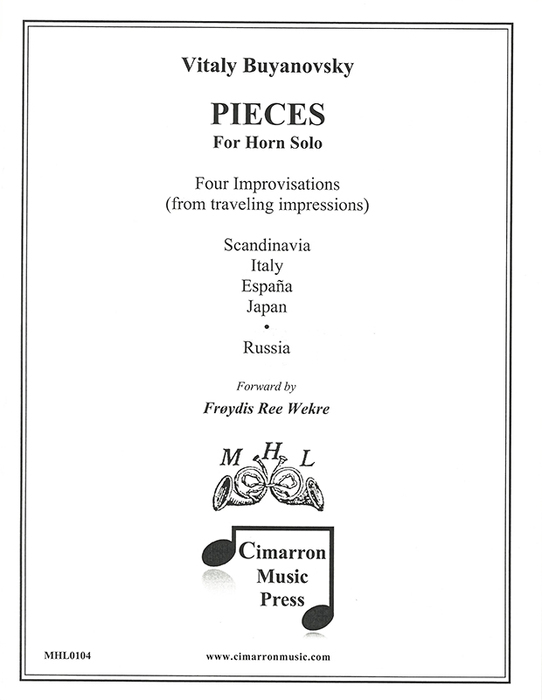 Vitaly Buyanovsky

PIECES

For Horn Solo

Four Improvisations
(from traveling impressions)

Scandinavia
Italy
España
Japan
•
Russia

Forward by

Frøydis Ree Wekre

M H L

Cimarron
Music
Press

MHL0104

www.cimarronmusic.com